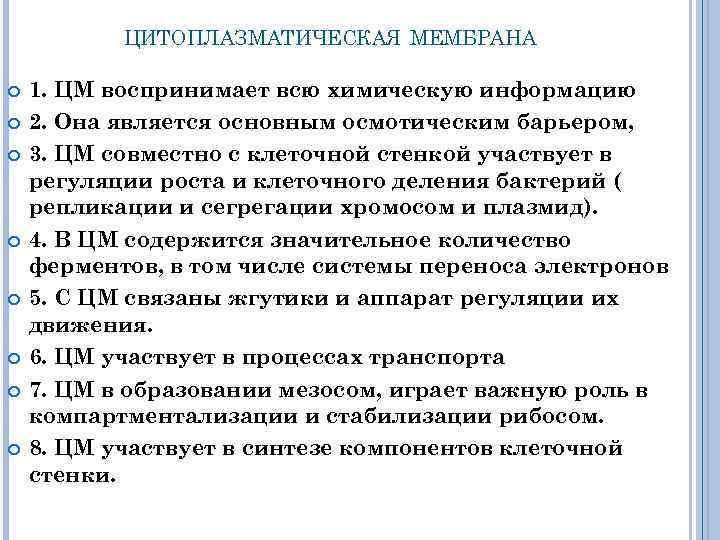 ЦИТОПЛАЗМАТИЧЕСКАЯ МЕМБРАНА

1. ЦМ воспринимает всю химическую информацию

2. Она является основным осмотическим барьером,

3. ЦМ совместно с клеточной стенкой участвует в регуляции роста и клеточного деления бактерий ( репликации и сегрегации хромосом и плазмид).

4. В ЦМ содержится значительное количество ферментов, в том числе системы переноса электронов

5. С ЦМ связаны жгутики и аппарат регуляции их движения.

6. ЦМ участвует в процессах транспорта

7. ЦМ в образовании мезосом, играет важную роль в компартментализации и стабилизации рибосом.

8. ЦМ участвует в синтезе компонентов клеточной стенки.